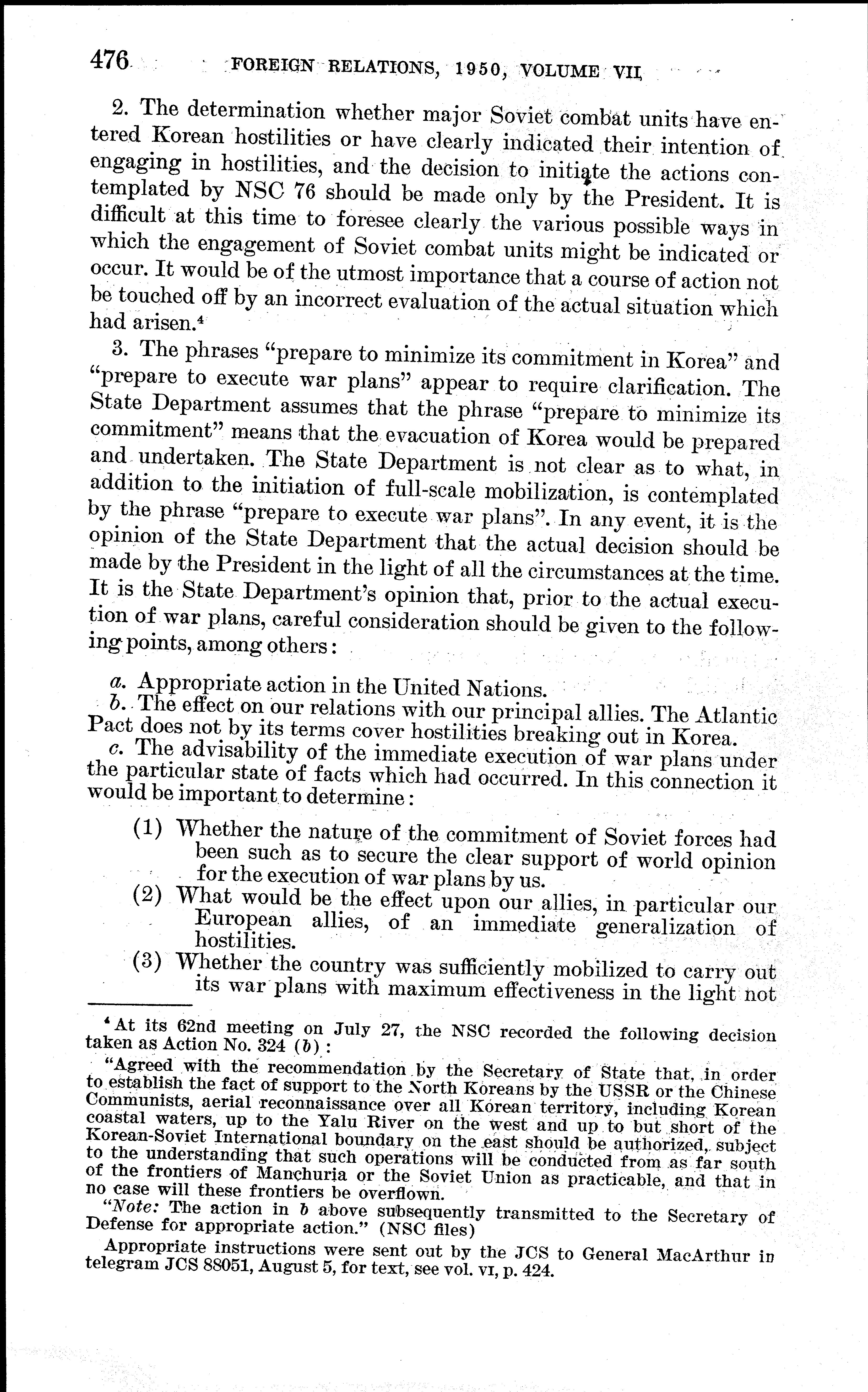 476 FOREIGN RELATIONS, 1950, VOLUME VII

2. The determination whether major Soviet combat units have entered Korean hostilities or have clearly indicated their intention of engaging in hostilities, and the decision to initiate the actions contemplated by NSC 76 should be made only by the President. It is difficult at this time to foresee clearly the various possible ways in which the engagement of Soviet combat units might be indicated or occur. It would be of the utmost importance that a course of action not be touched off by an incorrect evaluation of the actual situation which had arisen.$^4$

3. The phrases "prepare to minimize its commitment in Korea" and "prepare to execute war plans" appear to require clarification. The State Department assumes that the phrase "prepare to minimize its commitment" means that the evacuation of Korea would be prepared and undertaken. The State Department is not clear as to what, in addition to the initiation of full-scale mobilization, is contemplated by the phrase "prepare to execute war plans". In any event, it is the opinion of the State Department that the actual decision should be made by the President in the light of all the circumstances at the time. It is the State Department's opinion that, prior to the actual execution of war plans, careful consideration should be given to the following points, among others:

a. Appropriate action in the United Nations.
b. The effect on our relations with our principal allies. The Atlantic Pact does not by its terms cover hostilities breaking out in Korea.
c. The advisability of the immediate execution of war plans under the particular state of facts which had occurred. In this connection it would be important to determine:

(1) Whether the nature of the commitment of Soviet forces had been such as to secure the clear support of world opinion for the execution of war plans by us.
(2) What would be the effect upon our allies, in particular our European allies, of an immediate generalization of hostilities.
(3) Whether the country was sufficiently mobilized to carry out its war plans with maximum effectiveness in the light not

$^4$ At its 62nd meeting on July 27, the NSC recorded the following decision taken as Action No. 324 (b):

"Agreed with the recommendation by the Secretary of State that, in order to establish the fact of support to the North Koreans by the USSR or the Chinese Communists, aerial reconnaissance over all Korean territory, including Korean coastal waters, up to the Yalu River on the west and up to but short of the Korean-Soviet International boundary on the east should be authorized, subject to the understanding that such operations will be conducted from as far south of the frontiers of Manchuria or the Soviet Union as practicable, and that in no case will these frontiers be overflown.

"Note: The action in b above subsequently transmitted to the Secretary of Defense for appropriate action." (NSC files)

Appropriate instructions were sent out by the JCS to General MacArthur in telegram JCS 88051, August 5, for text, see vol. VI, p. 424.